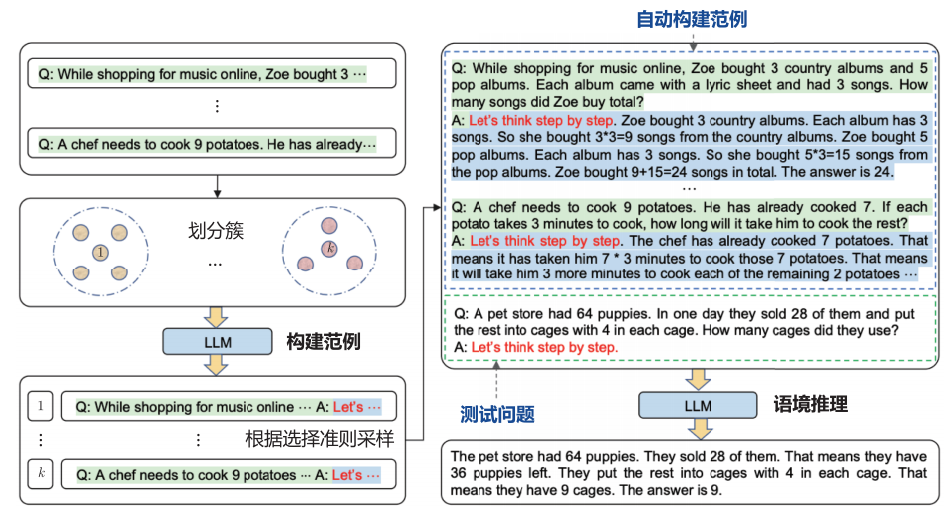 Q: While shopping for music online, Zoe bought 3 ···

⋮

Q: A chef needs to cook 9 potatoes. He has already···

1

划分簇

···

$k$

LLM

构建范例

1

Q: While shopping for music online ··· A: Let's ···

⋮

⋮

根据选择准则采样

$k$

Q: A chef needs to cook 9 potatoes ··· A: Let's ···

自动构建范例

Q: While shopping for music online, Zoe bought 3 country albums and 5 pop albums. Each album came with a lyric sheet and had 3 songs. How many songs did Zoe buy total?

A: Let's think step by step. Zoe bought 3 country albums. Each album has 3 songs. So she bought 3*3=9 songs from the country albums. Zoe bought 5 pop albums. Each album has 3 songs. So she bought 5*3=15 songs from the pop albums. Zoe bought 9+15=24 songs in total. The answer is 24.

···

Q: A chef needs to cook 9 potatoes. He has already cooked 7. If each potato takes 3 minutes to cook, how long will it take him to cook the rest?

A: Let's think step by step. The chef has already cooked 7 potatoes. That means it has taken him 7 * 3 minutes to cook those 7 potatoes. That means it will take him 3 more minutes to cook each of the remaining 2 potatoes ···

Q: A pet store had 64 puppies. In one day they sold 28 of them and put the rest into cages with 4 in each cage. How many cages did they use?

A: Let's think step by step.

测试问题

LLM

语境推理

The pet store had 64 puppies. They sold 28 of them. That means they have 36 puppies left. They put the rest into cages with 4 in each cage. That means they have 9 cages. The answer is 9.